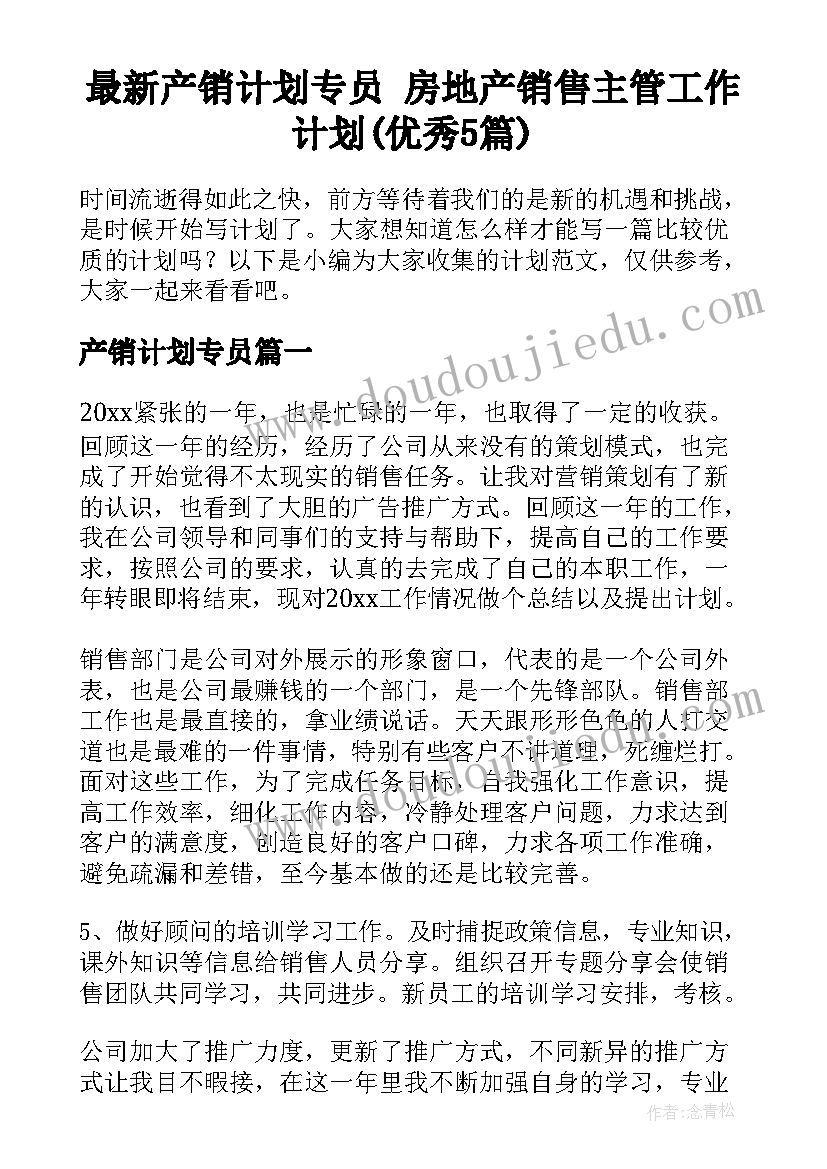 最新产销计划专员 房地产销售主管工作计划(优秀5篇)

时间流逝得如此之快，前方等待着我们的是新的机遇和挑战，是时候开始写计划了。大家想知道怎么样才能写一篇比较优质的计划吗？以下是小编为大家收集的计划范文，仅供参考，大家一起来看看吧。

产销计划专员篇一

20xx紧张的一年，也是忙碌的一年，也取得了一定的收获。回顾这一年的经历，经历了公司从来没有的策划模式，也完成了开始觉得不太现实的销售任务。让我对营销策划有了新的认识，也看到了大胆的广告推广方式。回顾这一年的工作，我在公司领导和同事们的支持与帮助下，提高自己的工作要求，按照公司的要求，认真的去完成了自己的本职工作，一年转眼即将结束，现对20xx工作情况做个总结以及提出计划。

销售部门是公司对外展示的形象窗口，代表的是一个公司外表，也是公司最赚钱的一个部门，是一个先锋部队。销售部工作也是最直接的，拿业绩说话。天天跟形形色色的人打交道也是最难的一件事情，特别有些客户不讲道理，死缠烂打。面对这些工作，为了完成任务目标，自我强化工作意识，提高工作效率，细化工作内容，冷静处理客户问题，力求达到客户的满意度，创造良好的客户口碑，力求各项工作准确，避免疏漏和差错，至今基本做的还是比较完善。

5、做好顾问的培训学习工作。及时捕捉政策信息，专业知识，课外知识等信息给销售人员分享。组织召开专题分享会使销售团队共同学习，共同进步。新员工的培训学习安排，考核。

公司加大了推广力度，更新了推广方式，不同新异的推广方式让我目不暇接，在这一年里我不断加强自身的学习，专业

www.doudoujiedu.com

作者：念青松